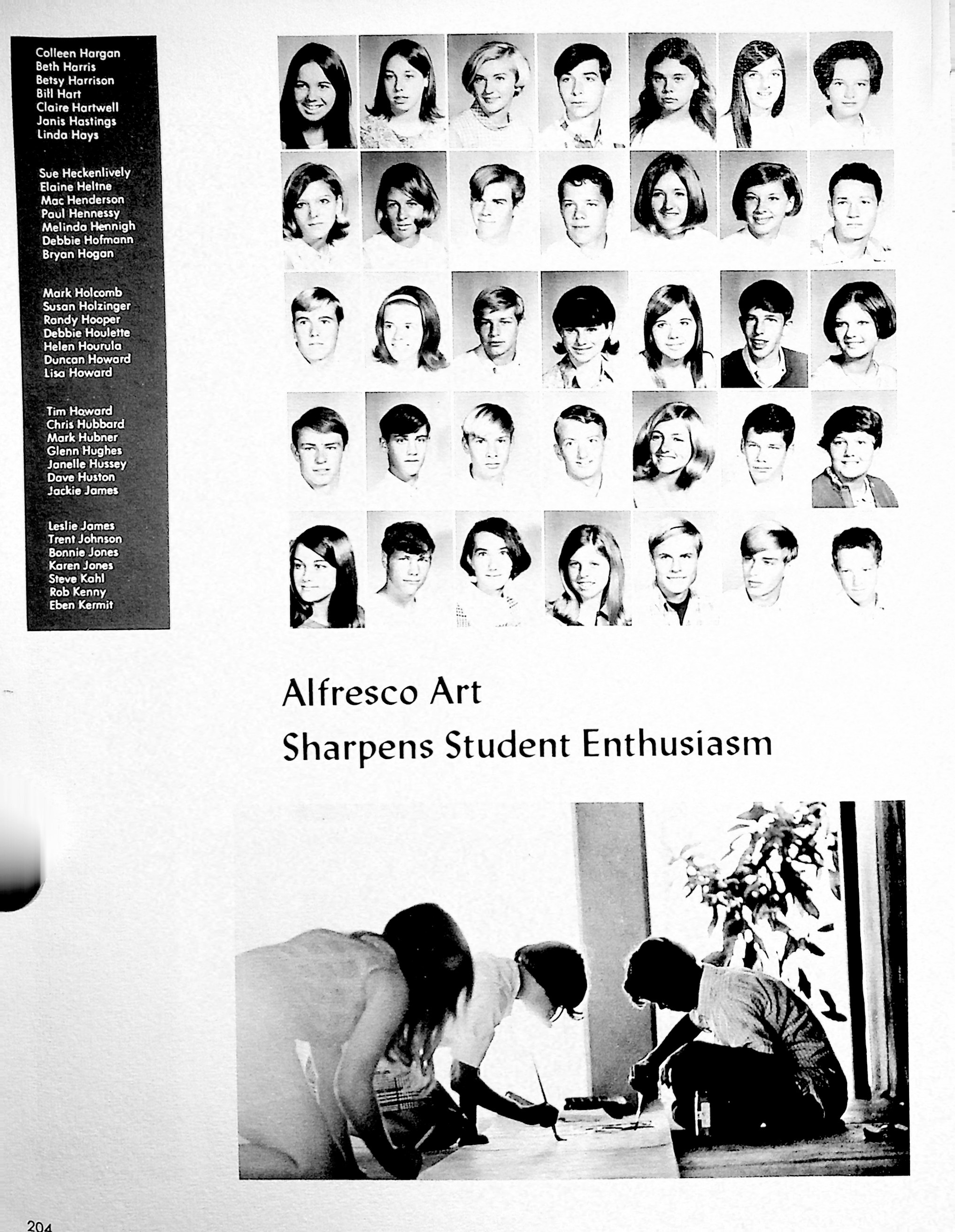 Colleen Hargan
Beth Harris
Betsy Harrison
Bill Hart
Claire Hartwell
Janis Hastings
Linda Hays

Sue Heckenlively
Elaine Heltne
Mac Henderson
Paul Hennessy
Melinda Hennigh
Debbie Hofmann
Bryan Hogan

Mark Holcomb
Susan Holzinger
Randy Hooper
Debbie Houlette
Helen Hourula
Duncan Howard
Lisa Howard

Tim Howard
Chris Hubbard
Mark Hubner
Glenn Hughes
Janelle Hussey
Dave Huston
Jackie James

Leslie James
Trent Johnson
Bonnie Jones
Karen Jones
Steve Kahl
Rob Kenny
Eben Kermit

Alfresco Art
Sharpens Student Enthusiasm

204